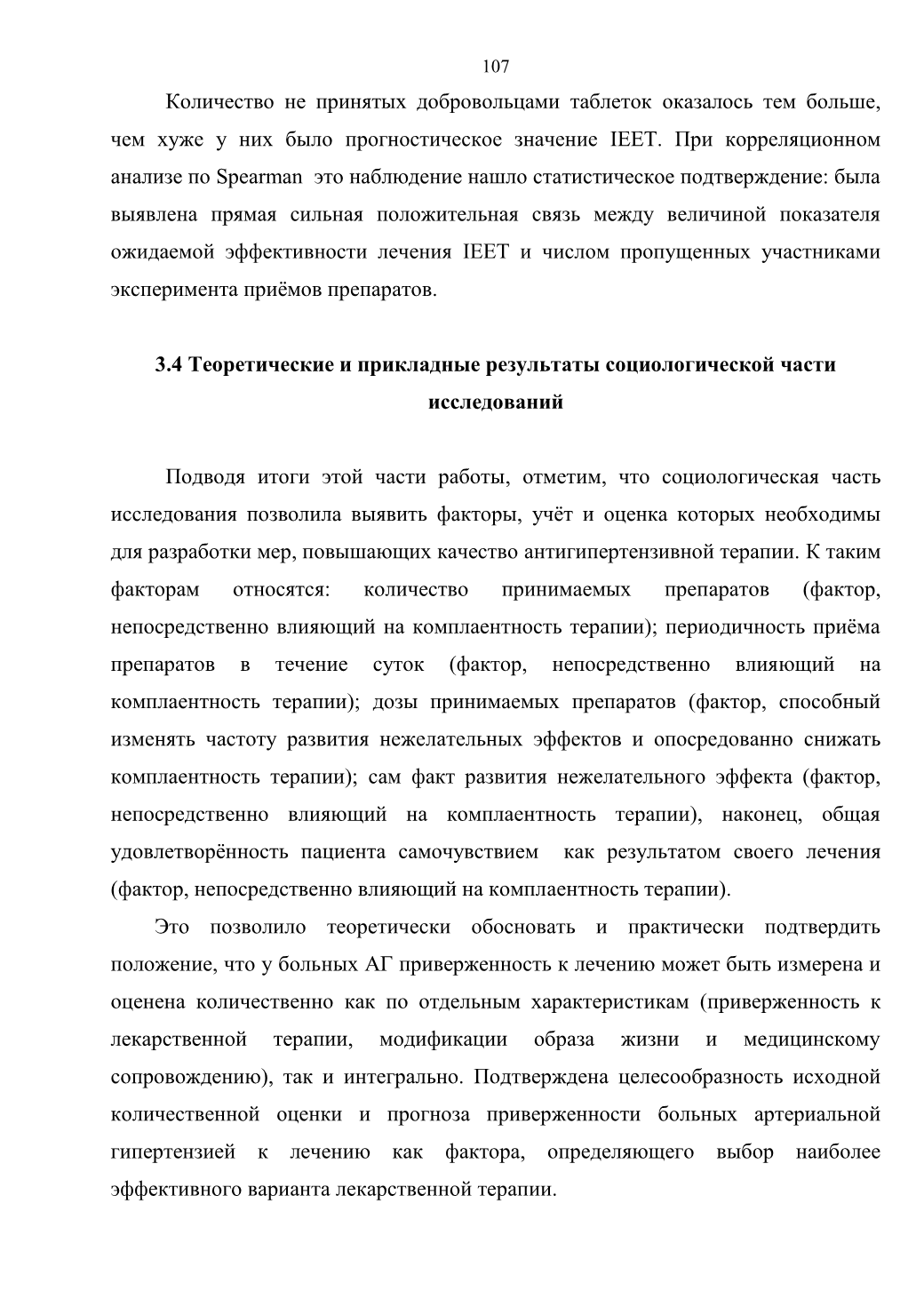 107

Количество не принятых добровольцами таблеток оказалось тем больше, чем хуже у них было прогностическое значение IEET. При корреляционном анализе по Spearman это наблюдение нашло статистическое подтверждение: была выявлена прямая сильная положительная связь между величиной показателя ожидаемой эффективности лечения IEET и числом пропущенных участниками эксперимента приёмов препаратов.

3.4 Теоретические и прикладные результаты социологической части исследований

Подводя итоги этой части работы, отметим, что социологическая часть исследования позволила выявить факторы, учёт и оценка которых необходимы для разработки мер, повышающих качество антигипертензивной терапии. К таким факторам относятся: количество принимаемых препаратов (фактор, непосредственно влияющий на комплаентность терапии); периодичность приёма препаратов в течение суток (фактор, непосредственно влияющий на комплаентность терапии); дозы принимаемых препаратов (фактор, способный изменять частоту развития нежелательных эффектов и опосредованно снижать комплаентность терапии); сам факт развития нежелательного эффекта (фактор, непосредственно влияющий на комплаентность терапии), наконец, общая удовлетворённость пациента самочувствием как результатом своего лечения (фактор, непосредственно влияющий на комплаентность терапии).

Это позволило теоретически обосновать и практически подтвердить положение, что у больных АГ приверженность к лечению может быть измерена и оценена количественно как по отдельным характеристикам (приверженность к лекарственной терапии, модификации образа жизни и медицинскому сопровождению), так и интегрально. Подтверждена целесообразность исходной количественной оценки и прогноза приверженности больных артериальной гипертензией к лечению как фактора, определяющего выбор наиболее эффективного варианта лекарственной терапии.